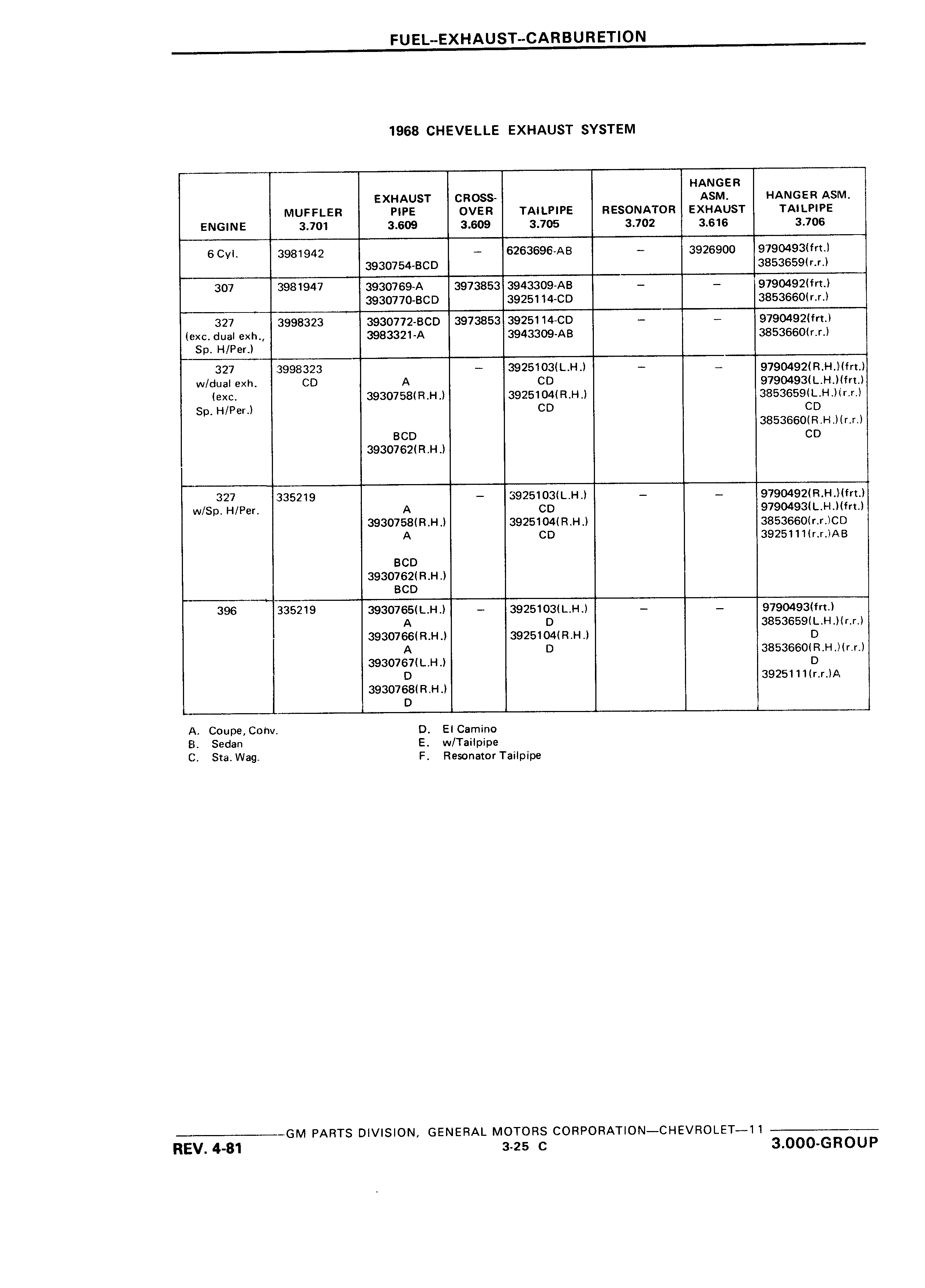 FUEL--EXHAUST--CARBURETION

1968 CHEVELLE EXHAUST SYSTEM

| ENGINE | MUFFLER 3.701 | EXHAUST PIPE 3.609 | CROSS-OVER 3.609 | TAILPIPE 3.705 | RESONATOR 3.702 | HANGER ASM. EXHAUST 3.616 | HANGER ASM. TAILPIPE 3.706 |
|---|---|---|---|---|---|---|---|
| 6 Cyl. | 3981942 | 3930754-BCD | – | 6263696-AB | – | 3926900 | 9790493(frt.) 3853659(r.r.) |
| 307 | 3981947 | 3930769-A 3930770-BCD | 3973853 | 3943309-AB 3925114-CD | – | – | 9790492(frt.) 3853660(r.r.) |
| 327 (exc. dual exh., Sp. H/Per.) | 3998323 | 3930772-BCD 3983321-A | 3973853 | 3925114-CD 3943309-AB | – | – | 9790492(frt.) 3853660(r.r.) |
| 327 w/dual exh. (exc. Sp. H/Per.) | 3998323 CD | A 3930758(R.H.) BCD 3930762(R.H.) | – | 3925103(L.H.) CD 3925104(R.H.) CD | – | – | 9790492(R.H.)(frt.) 9790493(L.H.)(frt.) 3853659(L.H.)(r.r.) CD 3853660(R.H.)(r.r.) CD |
| 327 w/Sp. H/Per. | 335219 | A 3930758(R.H.) A BCD 3930762(R.H.) BCD | – | 3925103(L.H.) CD 3925104(R.H.) CD | – | – | 9790492(R.H.)(frt.) 9790493(L.H.)(frt.) 3853660(r.r.)CD 3925111(r.r.)AB |
| 396 | 335219 | 3930765(L.H.) A 3930766(R.H.) A 3930767(L.H.) D 3930768(R.H.) D | – | 3925103(L.H.) D 3925104(R.H.) D | – | – | 9790493(frt.) 3853659(L.H.)(r.r.) D 3853660(R.H.)(r.r.) D 3925111(r.r.)A |

A. Coupe, Conv.
B. Sedan
C. Sta. Wag.

D. El Camino
E. w/Tailpipe
F. Resonator Tailpipe

GM PARTS DIVISION, GENERAL MOTORS CORPORATION—CHEVROLET—11
REV. 4-81
3-25 C
3.000-GROUP